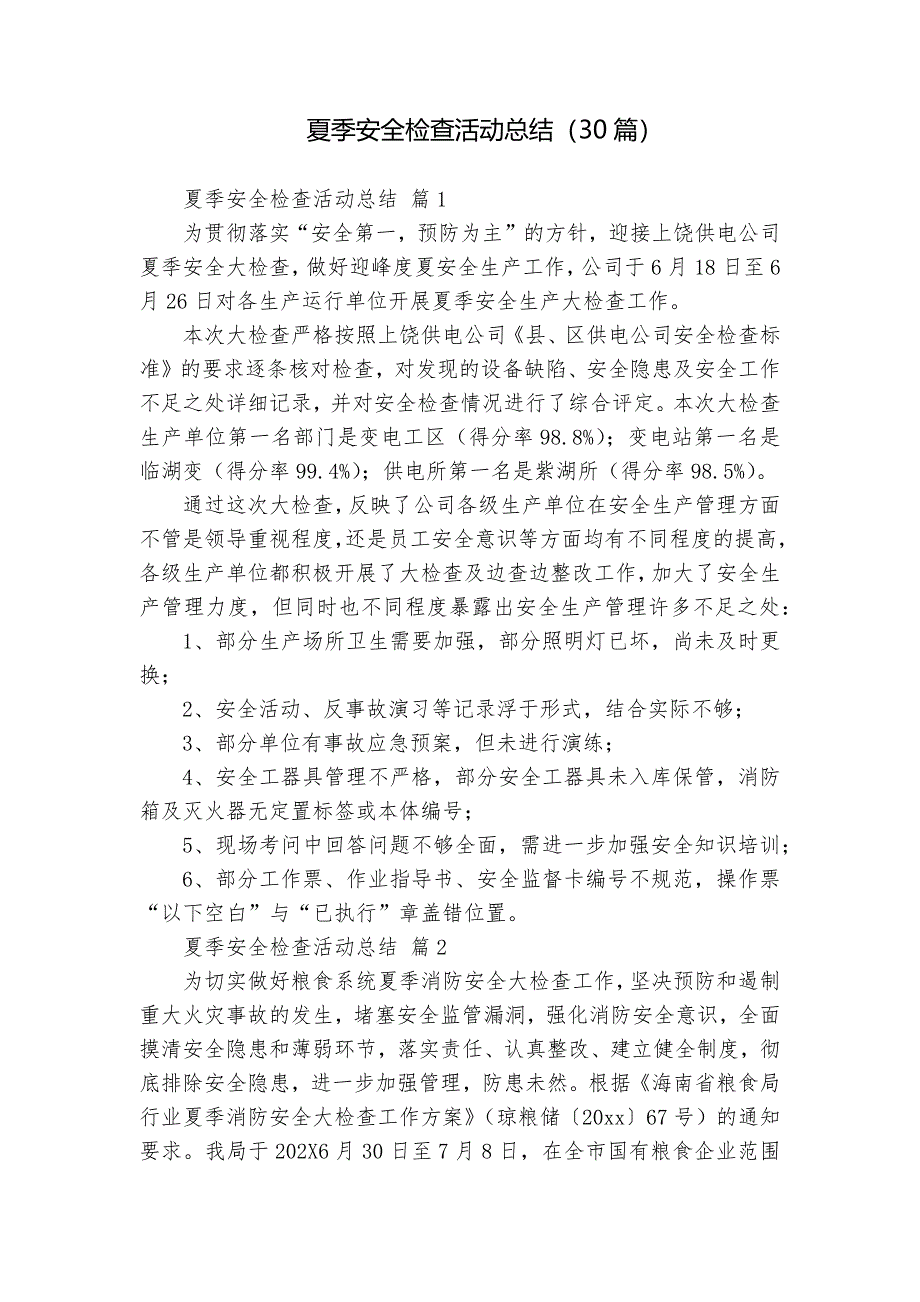 夏季安全检查活动总结（30篇）

夏季安全检查活动总结 篇1

为贯彻落实“安全第一，预防为主”的方针，迎接上饶供电公司夏季安全大检查，做好迎峰度夏安全生产工作，公司于6月18日至6月26日对各生产运行单位开展夏季安全生产大检查工作。

本次大检查严格按照上饶供电公司《县、区供电公司安全检查标准》的要求逐条核对检查，对发现的设备缺陷、安全隐患及安全工作不足之处详细记录，并对安全检查情况进行了综合评定。本次大检查生产单位第一名部门是变电工区（得分率98.8%）；变电站第一名是临湖变（得分率99.4%）；供电所第一名是紫湖所（得分率98.5%）。

通过这次大检查，反映了公司各级生产单位在安全生产管理方面不管是领导重视程度，还是员工安全意识等方面均有不同程度的提高，各级生产单位都积极开展了大检查及边查边整改工作，加大了安全生产管理力度，但同时也不同程度暴露出安全生产管理许多不足之处：

1、部分生产场所卫生需要加强，部分照明灯已坏，尚未及时更换；

2、安全活动、反事故演习等记录浮于形式，结合实际不够；

3、部分单位有事故应急预案，但未进行演练；

4、安全工器具管理不严格，部分安全工器具未入库保管，消防箱及灭火器无定置标签或本体编号；

5、现场考问中回答问题不够全面，需进一步加强安全知识培训；

6、部分工作票、作业指导书、安全监督卡编号不规范，操作票“以下空白”与“已执行”章盖错位置。

夏季安全检查活动总结 篇2

为切实做好粮食系统夏季消防安全大检查工作，坚决预防和遏制重大火灾事故的发生，堵塞安全监管漏洞，强化消防安全意识，全面摸清安全隐患和薄弱环节，落实责任、认真整改、建立健全制度，彻底排除安全隐患，进一步加强管理，防患未然。根据《海南省粮食局行业夏季消防安全大检查工作方案》（琼粮储〔20xx〕67号）的通知要求。我局于202X6月30日至7月8日，在全市国有粮食企业范围